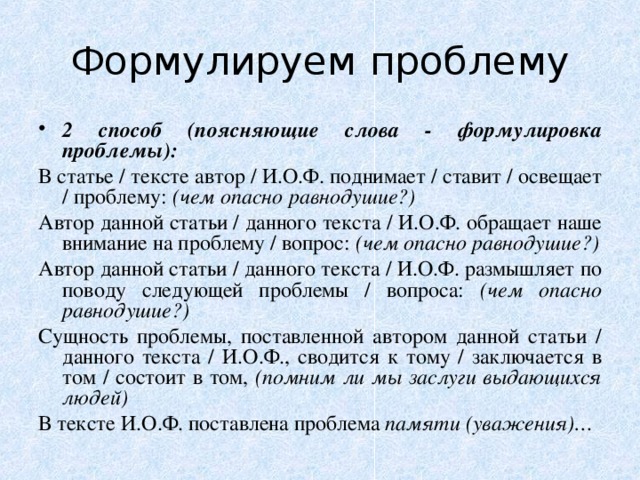 Формулируем проблему

• 2 способ (поясняющие слова - формулировка проблемы):

В статье / тексте автор / И.О.Ф. поднимает / ставит / освещает / проблему: (чем опасно равнодушие?)

Автор данной статьи / данного текста / И.О.Ф. обращает наше внимание на проблему / вопрос: (чем опасно равнодушие?)

Автор данной статьи / данного текста / И.О.Ф. размышляет по поводу следующей проблемы / вопроса: (чем опасно равнодушие?)

Сущность проблемы, поставленной автором данной статьи / данного текста / И.О.Ф., сводится к тому / заключается в том / состоит в том, (помним ли мы заслуги выдающихся людей)

В тексте И.О.Ф. поставлена проблема памяти (уважения)…